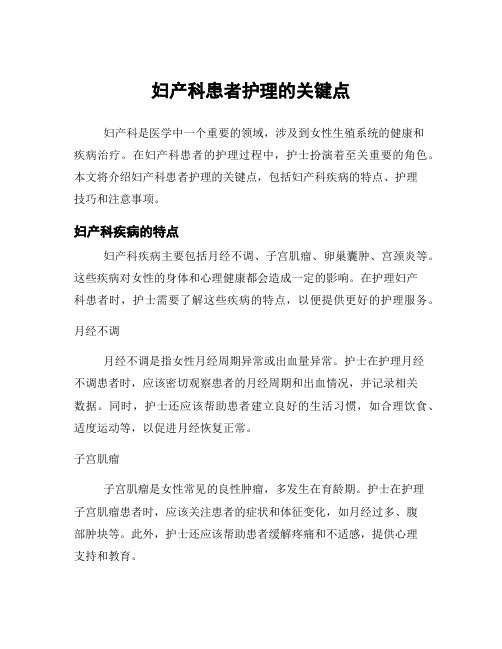 妇产科患者护理的关键点

妇产科是医学中一个重要的领域，涉及到女性生殖系统的健康和疾病治疗。在妇产科患者的护理过程中，护士扮演着至关重要的角色。本文将介绍妇产科患者护理的关键点，包括妇产科疾病的特点、护理技巧和注意事项。

妇产科疾病的特点

妇产科疾病主要包括月经不调、子宫肌瘤、卵巢囊肿、宫颈炎等。这些疾病对女性的身体和心理健康都会造成一定的影响。在护理妇产科患者时，护士需要了解这些疾病的特点，以便提供更好的护理服务。

月经不调

月经不调是指女性月经周期异常或出血量异常。护士在护理月经不调患者时，应该密切观察患者的月经周期和出血情况，并记录相关数据。同时，护士还应该帮助患者建立良好的生活习惯，如合理饮食、适度运动等，以促进月经恢复正常。

子宫肌瘤

子宫肌瘤是女性常见的良性肿瘤，多发生在育龄期。护士在护理子宫肌瘤患者时，应该关注患者的症状和体征变化，如月经过多、腹部肿块等。此外，护士还应该帮助患者缓解疼痛和不适感，提供心理支持和教育。